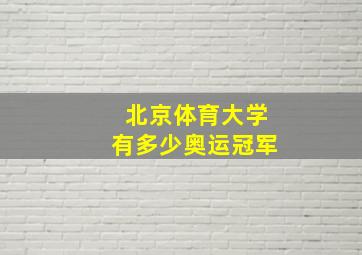 北京体育大学
有多少奥运冠军